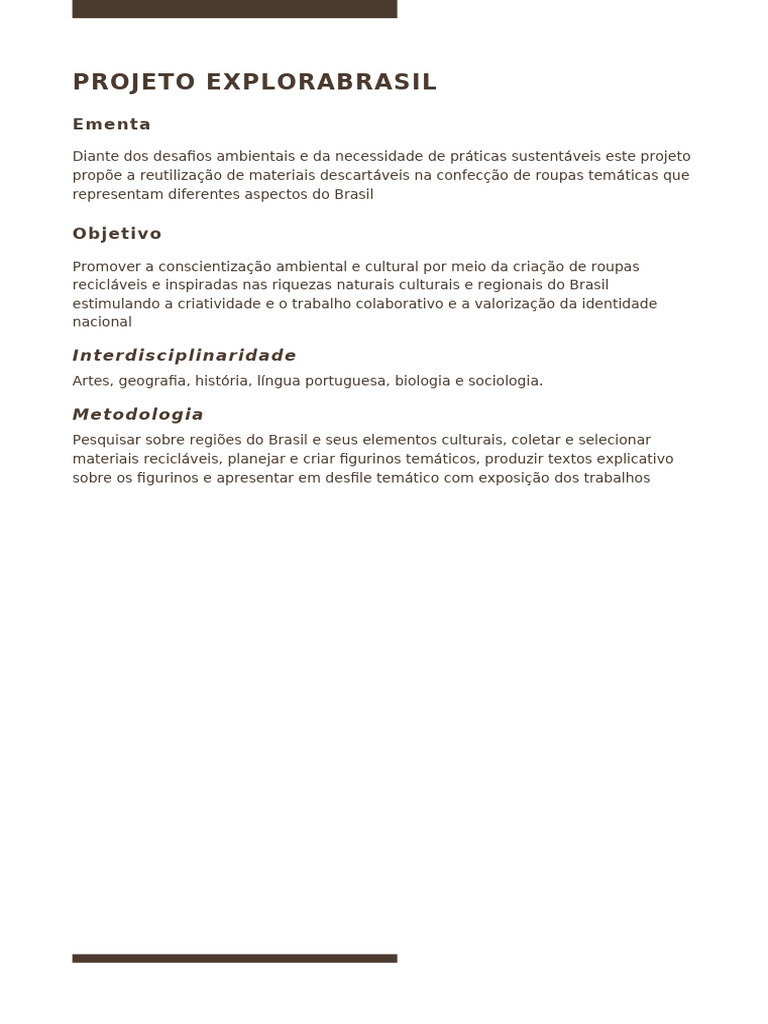 PROJETO EXPLORABRASIL

Ementa

Diante dos desafios ambientais e da necessidade de práticas sustentáveis este projeto propõe a reutilização de materiais descartáveis na confecção de roupas temáticas que representam diferentes aspectos do Brasil

Objetivo

Promover a conscientização ambiental e cultural por meio da criação de roupas recicláveis e inspiradas nas riquezas naturais culturais e regionais do Brasil estimulando a criatividade e o trabalho colaborativo e a valorização da identidade nacional

Interdisciplinaridade

Artes, geografia, história, língua portuguesa, biologia e sociologia.

Metodologia

Pesquisar sobre regiões do Brasil e seus elementos culturais, coletar e selecionar materiais recicláveis, planejar e criar figurinos temáticos, produzir textos explicativo sobre os figurinos e apresentar em desfile temático com exposição dos trabalhos